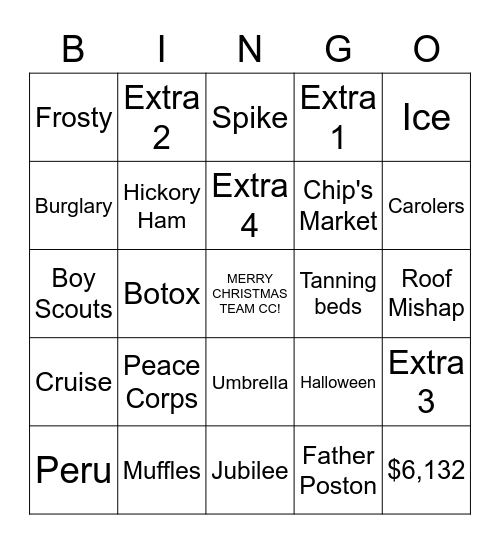 | B | I | N | G | O |
|---|---|---|---|---|
| Frosty | Extra 2 | Spike | Extra 1 | Ice |
| Burglary | Hickory Ham | Extra 4 | Chip's Market | Carolers |
| Boy Scouts | Botox | MERRY CHRISTMAS TEAM CC! | Tanning beds | Roof Mishap |
| Cruise | Peace Corps | Umbrella | Halloween | Extra 3 |
| Peru | Muffles | Jubilee | Father Poston | \$6,132 |